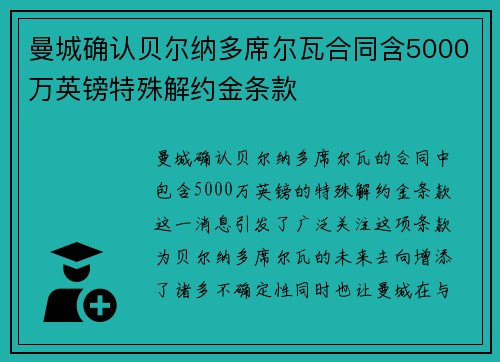 曼城确认贝尔纳多席尔瓦合同含5000万英镑特殊解约金条款

曼城确认贝尔纳多席尔瓦的合同中包含5000万英镑的特殊解约金条款这一消息引发了广泛关注这项条款为贝尔纳多席尔瓦的未来去向增添了诸多不确定性同时也让曼城在与